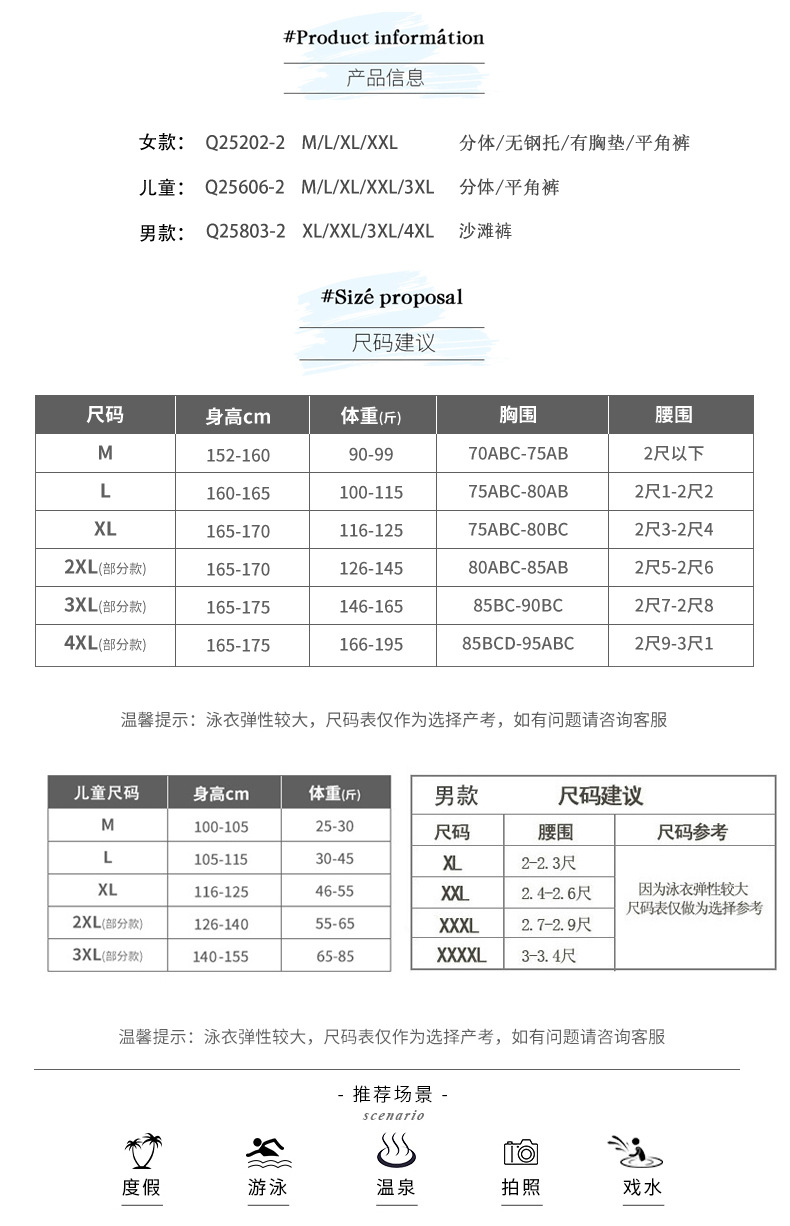 #Product informátion

产品信息

女款: Q25202-2 M/L/XL/XXL 分体/无钢托/有胸垫/平角裤

儿童: Q25606-2 M/L/XL/XXL/3XL 分体/平角裤

男款: Q25803-2 XL/XXL/3XL/4XL 沙滩裤

#Sizé proposal

尺码建议

| 尺码 | 身高cm | 体重(斤) | 胸围 | 腰围 |
|---|---|---|---|---|
| M | 152-160 | 90-99 | 70ABC-75AB | 2尺以下 |
| L | 160-165 | 100-115 | 75ABC-80AB | 2尺1-2尺2 |
| XL | 165-170 | 116-125 | 75ABC-80BC | 2尺3-2尺4 |
| 2XL(部分款) | 165-170 | 126-145 | 80ABC-85AB | 2尺5-2尺6 |
| 3XL(部分款) | 165-175 | 146-165 | 85BC-90BC | 2尺7-2尺8 |
| 4XL(部分款) | 165-175 | 166-195 | 85BCD-95ABC | 2尺9-3尺1 |

温馨提示：泳衣弹性较大，尺码表仅作为选择产考，如有问题请咨询客服

| 儿童尺码 | 身高cm | 体重(斤) |
|---|---|---|
| M | 100-105 | 25-30 |
| L | 105-115 | 30-45 |
| XL | 116-125 | 46-55 |
| 2XL(部分款) | 126-140 | 55-65 |
| 3XL(部分款) | 140-155 | 65-85 |

男款 尺码建议

| 尺码 | 腰围 | 尺码参考 |
|---|---|---|
| XL | 2-2.3尺 | 因为泳衣弹性较大 尺码表仅做为选择参考 |
| XXL | 2.4-2.6尺 | |
| XXXL | 2.7-2.9尺 | |
| XXXXL | 3-3.4尺 | |

温馨提示：泳衣弹性较大，尺码表仅作为选择产考，如有问题请咨询客服

- 推荐场景 -
scenario

度假 游泳 温泉 拍照 戏水